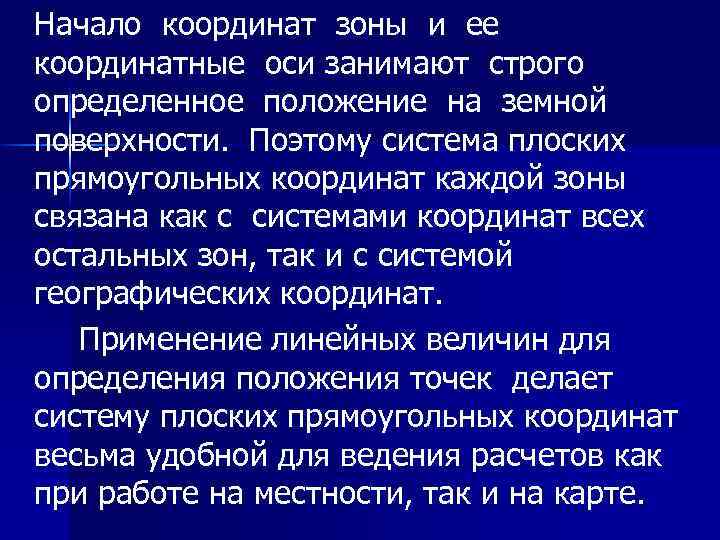 Начало координат зоны и ее координатные оси занимают строго определенное положение на земной поверхности. Поэтому система плоских прямоугольных координат каждой зоны связана как с системами координат всех остальных зон, так и с системой географических координат.

Применение линейных величин для определения положения точек делает систему плоских прямоугольных координат весьма удобной для ведения расчетов как при работе на местности, так и на карте.